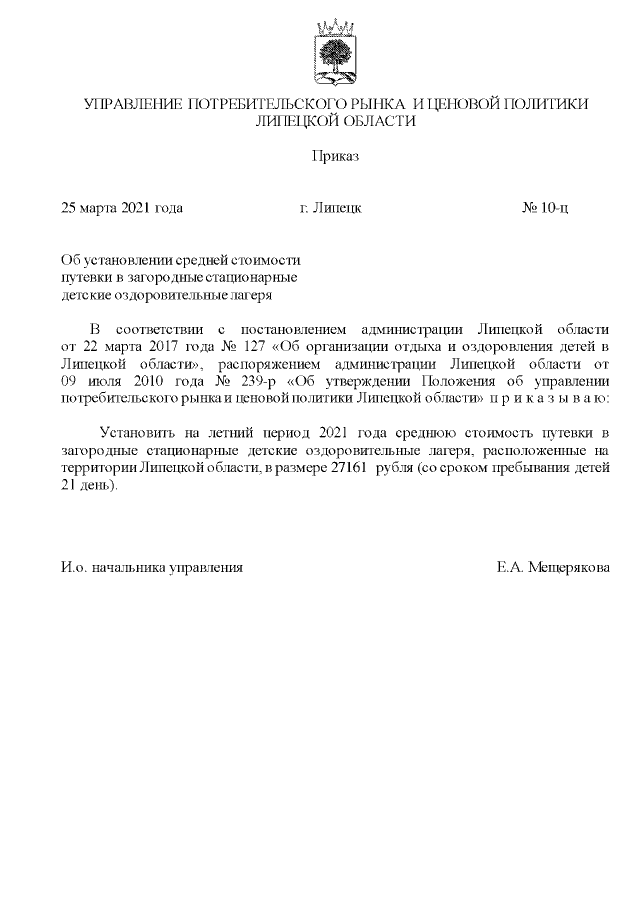 УПРАВЛЕНИЕ ПОТРЕБИТЕЛЬСКОГО РЫНКА И ЦЕНОВОЙ ПОЛИТИКИ ЛИПЕЦКОЙ ОБЛАСТИ

Приказ

25 марта 2021 года г. Липецк № 10-ц

Об установлении средней стоимости путевки в загородные стационарные детские оздоровительные лагеря

В соответствии с постановлением администрации Липецкой области от 22 марта 2017 года № 127 «Об организации отдыха и оздоровления детей в Липецкой области», распоряжением администрации Липецкой области от 09 июля 2010 года № 239-р «Об утверждении Положения об управлении потребительского рынка и ценовой политики Липецкой области» п р и к а з ы в а ю:

Установить на летний период 2021 года среднюю стоимость путевки в загородные стационарные детские оздоровительные лагеря, расположенные на территории Липецкой области, в размере 27161 рубля (со сроком пребывания детей 21 день).

И.о. начальника управления Е.А. Мещерякова